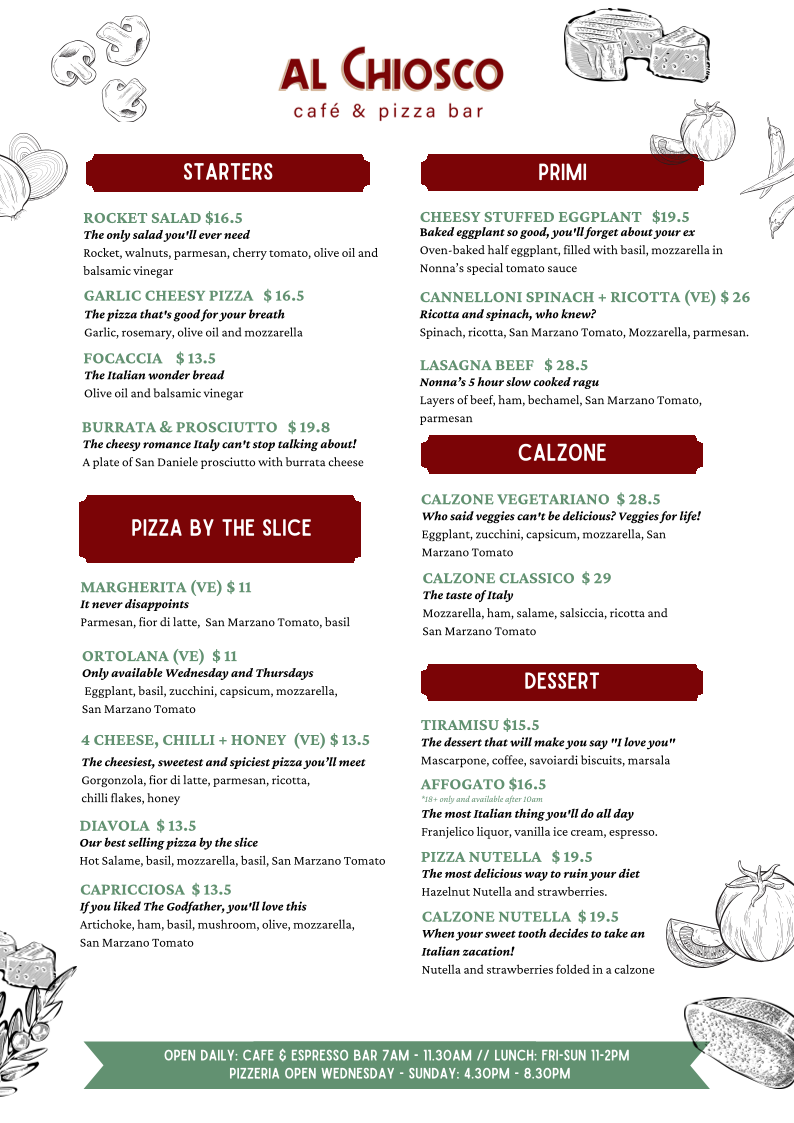 AL CHIOSCO
café & pizza bar

STARTERS

ROCKET SALAD $16.5
The only salad you'll ever need
Rocket, walnuts, parmesan, cherry tomato, olive oil and balsamic vinegar

GARLIC CHEESY PIZZA $ 16.5
The pizza that's good for your breath
Garlic, rosemary, olive oil and mozzarella

FOCACCIA $ 13.5
The Italian wonder bread
Olive oil and balsamic vinegar

BURRATA & PROSCIUTTO $ 19.8
The cheesy romance Italy can't stop talking about!
A plate of San Daniele prosciutto with burrata cheese

PIZZA BY THE SLICE

MARGHERITA (VE) $ 11
It never disappoints
Parmesan, fior di latte, San Marzano Tomato, basil

ORTOLANA (VE) $ 11
Only available Wednesday and Thursdays
Eggplant, basil, zucchini, capsicum, mozzarella, San Marzano Tomato

4 CHEESE, CHILLI + HONEY (VE) $ 13.5
The cheesiest, sweetest and spiciest pizza you'll meet
Gorgonzola, fior di latte, parmesan, ricotta, chilli flakes, honey

DIAVOLA $ 13.5
Our best selling pizza by the slice
Hot Salame, basil, mozzarella, basil, San Marzano Tomato

CAPRICCIOSA $ 13.5
If you liked The Godfather, you'll love this
Artichoke, ham, basil, mushroom, olive, mozzarella, San Marzano Tomato

PRIMI

CHEESY STUFFED EGGPLANT $19.5
Baked eggplant so good, you'll forget about your ex
Oven-baked half eggplant, filled with basil, mozzarella in Nonna's special tomato sauce

CANNELLONI SPINACH + RICOTTA (VE) $ 26
Ricotta and spinach, who knew?
Spinach, ricotta, San Marzano Tomato, Mozzarella, parmesan.

LASAGNA BEEF $ 28.5
Nonna's 5 hour slow cooked ragu
Layers of beef, ham, bechamel, San Marzano Tomato, parmesan

CALZONE

CALZONE VEGETARIANO $ 28.5
Who said veggies can't be delicious? Veggies for life!
Eggplant, zucchini, capsicum, mozzarella, San Marzano Tomato

CALZONE CLASSICO $ 29
The taste of Italy
Mozzarella, ham, salame, salsiccia, ricotta and San Marzano Tomato

DESSERT

TIRAMISU $15.5
The dessert that will make you say "I love you"
Mascarpone, coffee, savoiardi biscuits, marsala

AFFOGATO $16.5
*18+ only and available after 10am
The most Italian thing you'll do all day
Franjelico liquor, vanilla ice cream, espresso.

PIZZA NUTELLA $ 19.5
The most delicious way to ruin your diet
Hazelnut Nutella and strawberries.

CALZONE NUTELLA $ 19.5
When your sweet tooth decides to take an Italian zacation!
Nutella and strawberries folded in a calzone

OPEN DAILY: CAFE & ESPRESSO BAR 7AM - 11.30AM // LUNCH: FRI-SUN 11-2PM
PIZZERIA OPEN WEDNESDAY - SUNDAY: 4.30PM - 8.30PM